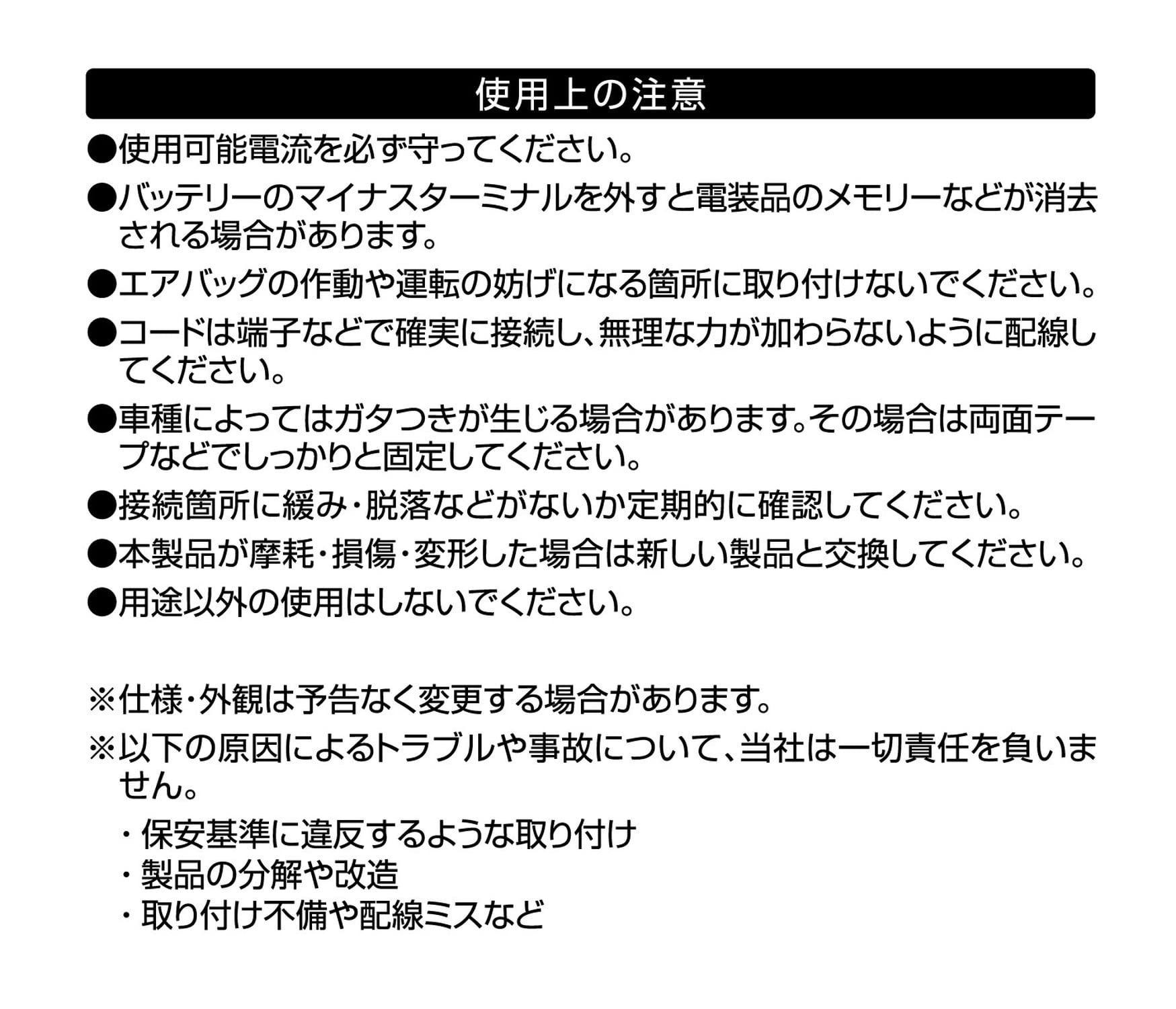 使用上の注意

●使用可能電流を必ず守ってください。

●バッテリーのマイナスターミナルを外すと電装品のメモリーなどが消去される場合があります。

●エアバッグの作動や運転の妨げになる箇所に取り付けないでください。

●コードは端子などで確実に接続し、無理な力が加わらないように配線してください。

●車種によってはガタつきが生じる場合があります。その場合は両面テープなどでしっかりと固定してください。

●接続箇所に緩み・脱落などがないか定期的に確認してください。

●本製品が摩耗・損傷・変形した場合は新しい製品と交換してください。

●用途以外の使用はしないでください。

※仕様・外観は予告なく変更する場合があります。

※以下の原因によるトラブルや事故について、当社は一切責任を負いません。

・保安基準に違反するような取り付け
・製品の分解や改造
・取り付け不備や配線ミスなど